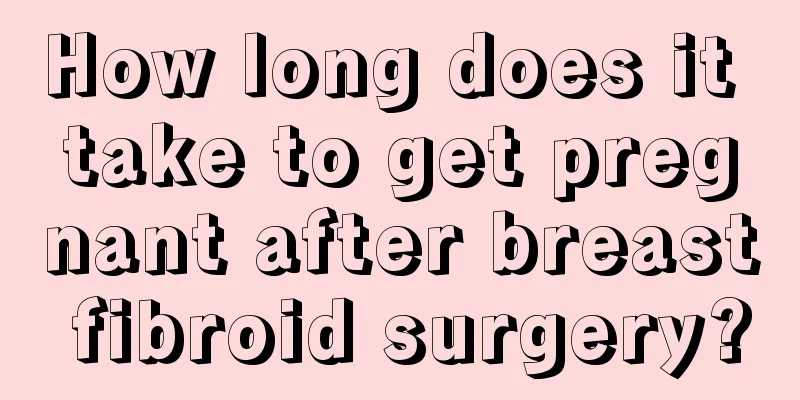 How long does it take to get pregnant after breast fibroid surgery?